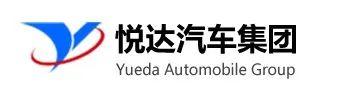 悦达汽车集团
Yueda Automobile Group